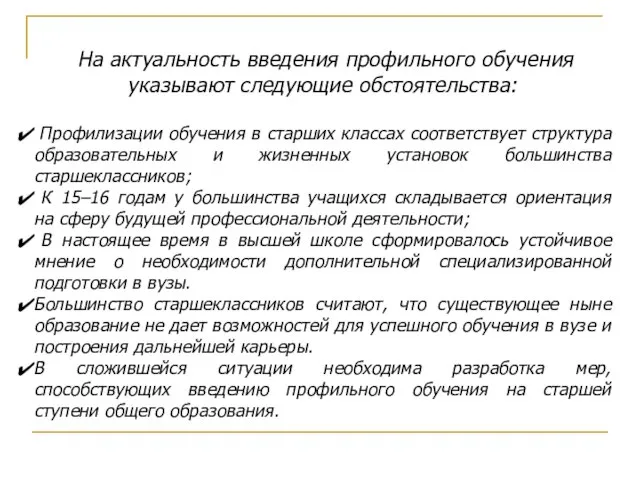 На актуальность введения профильного обучения указывают следующие обстоятельства:

✔ Профилизации обучения в старших классах соответствует структура образовательных и жизненных установок большинства старшеклассников;
✔ К 15–16 годам у большинства учащихся складывается ориентация на сферу будущей профессиональной деятельности;
✔ В настоящее время в высшей школе сформировалось устойчивое мнение о необходимости дополнительной специализированной подготовки в вузы.
✔Большинство старшеклассников считают, что существующее ныне образование не дает возможностей для успешного обучения в вузе и построения дальнейшей карьеры.
✔В сложившейся ситуации необходима разработка мер, способствующих введению профильного обучения на старшей ступени общего образования.